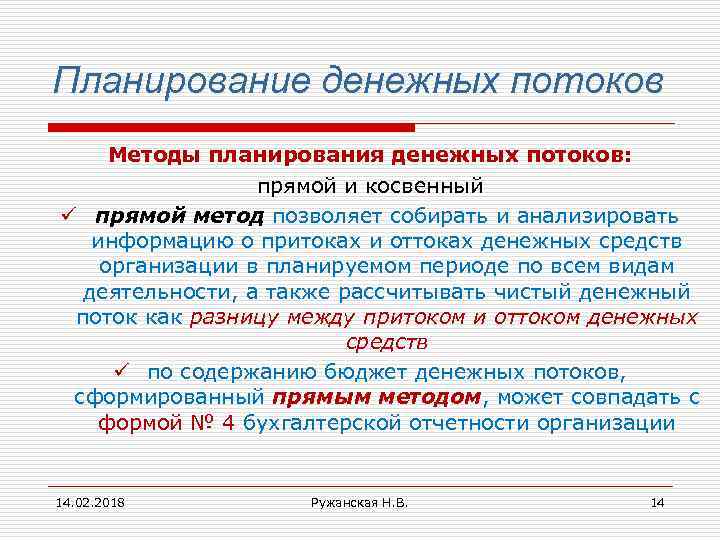 Планирование денежных потоков

Методы планирования денежных потоков:

прямой и косвенный

✓ прямой метод позволяет собирать и анализировать информацию о притоках и оттоках денежных средств организации в планируемом периоде по всем видам деятельности, а также рассчитывать чистый денежный поток как разницу между притоком и оттоком денежных средств

✓ по содержанию бюджет денежных потоков, сформированный прямым методом, может совпадать с формой № 4 бухгалтерской отчетности организации

14.02.2018

Ружанская Н.В.

14